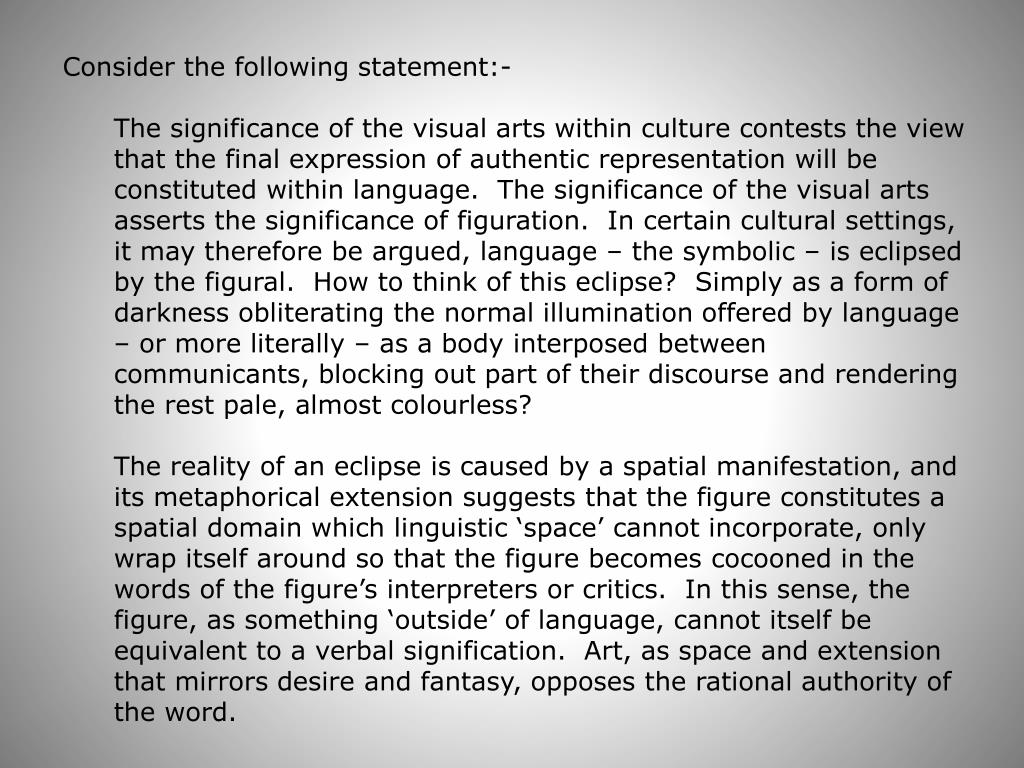 Consider the following statement:-

The significance of the visual arts within culture contests the view that the final expression of authentic representation will be constituted within language. The significance of the visual arts asserts the significance of figuration. In certain cultural settings, it may therefore be argued, language – the symbolic – is eclipsed by the figural. How to think of this eclipse? Simply as a form of darkness obliterating the normal illumination offered by language – or more literally – as a body interposed between communicants, blocking out part of their discourse and rendering the rest pale, almost colourless?

The reality of an eclipse is caused by a spatial manifestation, and its metaphorical extension suggests that the figure constitutes a spatial domain which linguistic ‘space’ cannot incorporate, only wrap itself around so that the figure becomes cocooned in the words of the figure’s interpreters or critics. In this sense, the figure, as something ‘outside’ of language, cannot itself be equivalent to a verbal signification. Art, as space and extension that mirrors desire and fantasy, opposes the rational authority of the word.